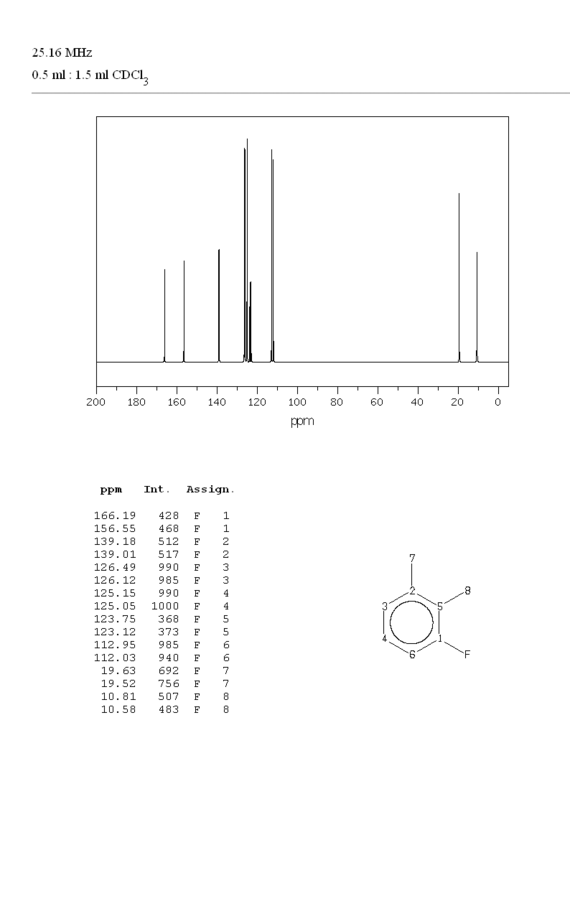 25.16 MHz
0.5 ml : 1.5 ml $CDCl_3$

200 180 160 140 120 100 80 60 40 20 0
ppm

| ppm | Int. | Assign. | |
|---|---|---|---|
| 166.19 | 428 | F | 1 |
| 156.55 | 468 | F | 1 |
| 139.18 | 512 | F | 2 |
| 139.01 | 517 | F | 2 |
| 126.49 | 990 | F | 3 |
| 126.12 | 985 | F | 3 |
| 125.15 | 990 | F | 4 |
| 125.05 | 1000 | F | 4 |
| 123.75 | 368 | F | 5 |
| 123.12 | 373 | F | 5 |
| 112.95 | 985 | F | 6 |
| 112.03 | 940 | F | 6 |
| 19.63 | 692 | F | 7 |
| 19.52 | 756 | F | 7 |
| 10.81 | 507 | F | 8 |
| 10.58 | 483 | F | 8 |

7
2
8
3
5
4
1
6
F